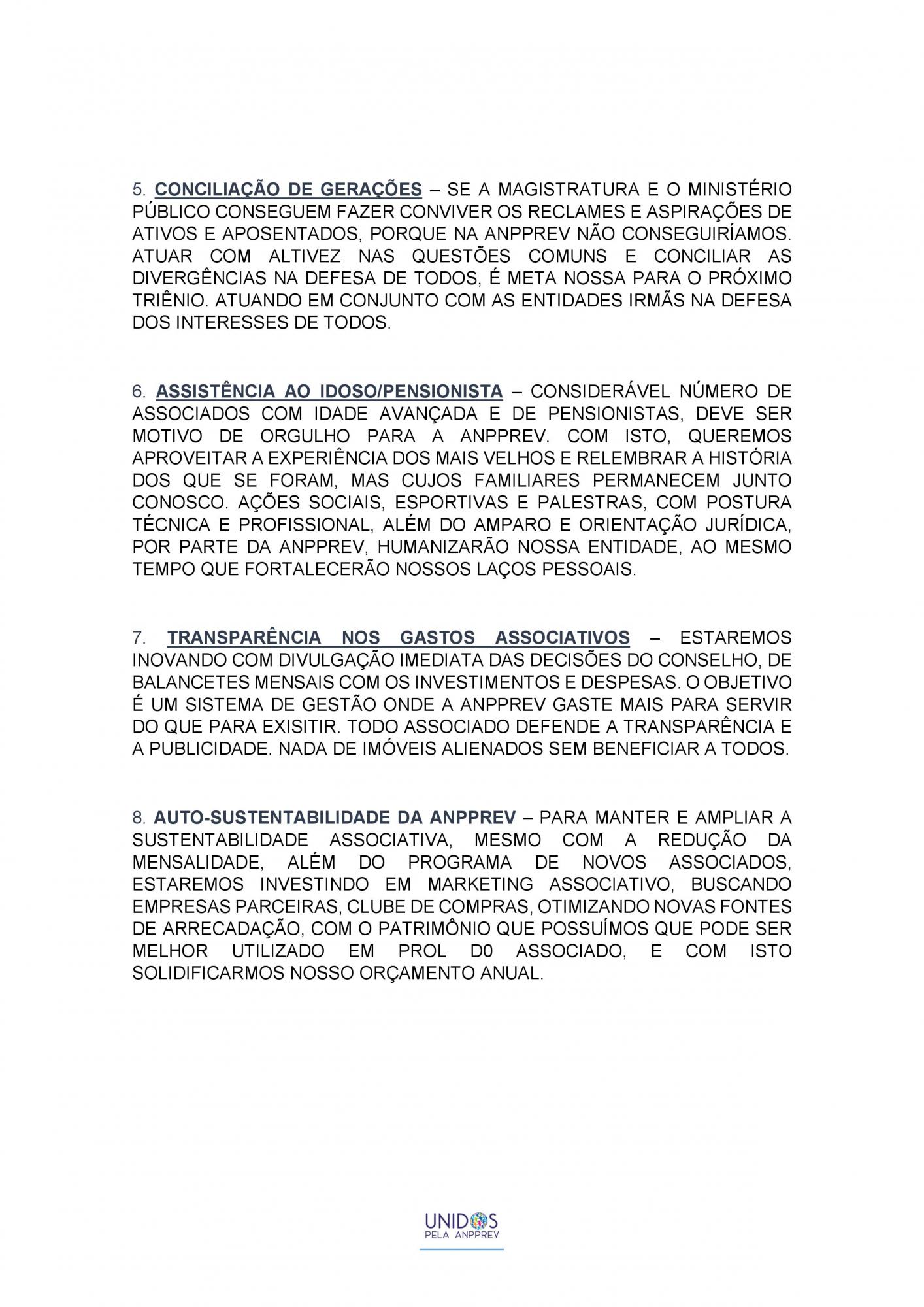 5. CONCILIAÇÃO DE GERAÇÕES – SE A MAGISTRATURA E O MINISTÉRIO PÚBLICO CONSEGUEM FAZER CONVIVER OS RECLAMES E ASPIRAÇÕES DE ATIVOS E APOSENTADOS, PORQUE NA ANPPREV NÃO CONSEGUIRÍAMOS. ATUAR COM ALTIVEZ NAS QUESTÕES COMUNS E CONCILIAR AS DIVERGÊNCIAS NA DEFESA DE TODOS, É META NOSSA PARA O PRÓXIMO TRIÊNIO. ATUANDO EM CONJUNTO COM AS ENTIDADES IRMÃS NA DEFESA DOS INTERESSES DE TODOS.

6. ASSISTÊNCIA AO IDOSO/PENSIONISTA – CONSIDERÁVEL NÚMERO DE ASSOCIADOS COM IDADE AVANÇADA E DE PENSIONISTAS, DEVE SER MOTIVO DE ORGULHO PARA A ANPPREV. COM ISTO, QUEREMOS APROVEITAR A EXPERIÊNCIA DOS MAIS VELHOS E RELEMBRAR A HISTÓRIA DOS QUE SE FORAM, MAS CUJOS FAMILIARES PERMANECEM JUNTO CONOSCO. AÇÕES SOCIAIS, ESPORTIVAS E PALESTRAS, COM POSTURA TÉCNICA E PROFISSIONAL, ALÉM DO AMPARO E ORIENTAÇÃO JURÍDICA, POR PARTE DA ANPPREV, HUMANIZARÃO NOSSA ENTIDADE, AO MESMO TEMPO QUE FORTALECERÃO NOSSOS LAÇOS PESSOAIS.

7. TRANSPARÊNCIA NOS GASTOS ASSOCIATIVOS – ESTAREMOS INOVANDO COM DIVULGAÇÃO IMEDIATA DAS DECISÕES DO CONSELHO, DE BALANCETES MENSAIS COM OS INVESTIMENTOS E DESPESAS. O OBJETIVO É UM SISTEMA DE GESTÃO ONDE A ANPPREV GASTE MAIS PARA SERVIR DO QUE PARA EXISITIR. TODO ASSOCIADO DEFENDE A TRANSPARÊNCIA E A PUBLICIDADE. NADA DE IMÓVEIS ALIENADOS SEM BENEFICIAR A TODOS.

8. AUTO-SUSTENTABILIDADE DA ANPPREV – PARA MANTER E AMPLIAR A SUSTENTABILIDADE ASSOCIATIVA, MESMO COM A REDUÇÃO DA MENSALIDADE, ALÉM DO PROGRAMA DE NOVOS ASSOCIADOS, ESTAREMOS INVESTINDO EM MARKETING ASSOCIATIVO, BUSCANDO EMPRESAS PARCEIRAS, CLUBE DE COMPRAS, OTIMIZANDO NOVAS FONTES DE ARRECADAÇÃO, COM O PATRIMÔNIO QUE POSSUÍMOS QUE PODE SER MELHOR UTILIZADO EM PROL D0 ASSOCIADO, E COM ISTO SOLIDIFICARMOS NOSSO ORÇAMENTO ANUAL.

UNIDOS
PELA ANPPREV